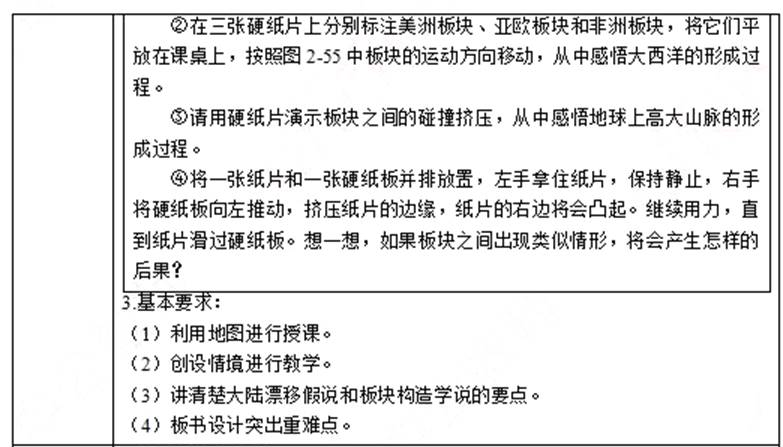 ②在三张硬纸片上分别标注美洲板块、亚欧板块和非洲板块，将它们平放在课桌上，按照图 2-55 中板块的运动方向移动，从中感悟大西洋的形成过程。

③请用硬纸片演示板块之间的碰撞挤压，从中感悟地球上高大山脉的形成过程。

④将一张纸片和一张硬纸板并排放置，左手拿住纸片，保持静止，右手将硬纸板向左推动，挤压纸片的边缘，纸片的右边将会凸起。继续用力，直到纸片滑过硬纸板。想一想，如果板块之间出现类似情形，将会产生怎样的后果？

3.基本要求：
（1）利用地图进行授课。
（2）创设情境进行教学。
（3）讲清楚大陆漂移假说和板块构造学说的要点。
（4）板书设计突出重难点。